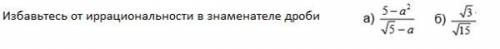 Избавьтесь от иррациональности в знаменателе дроби а) $\frac{5-a^2}{\sqrt{5}-a}$ б) $\frac{\sqrt{3}}{\sqrt{15}}$